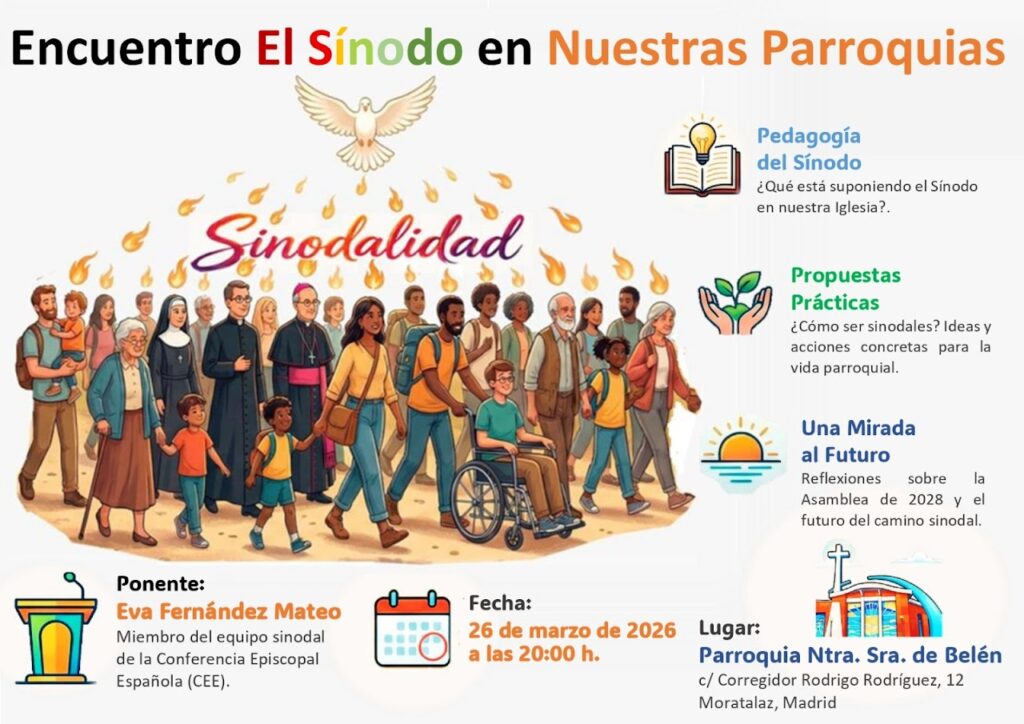 Encuentro El Sínodo en Nuestras Parroquias

Sinodalidad

Pedagogía del Sínodo

¿Qué está suponiendo el Sínodo en nuestra Iglesia?.

Propuestas Prácticas

¿Cómo ser sinodales? Ideas y acciones concretas para la vida parroquial.

Una Mirada al Futuro

Reflexiones sobre la Asamblea de 2028 y el futuro del camino sinodal.

Ponente:
Eva Fernández Mateo
Miembro del equipo sinodal de la Conferencia Episcopal Española (CEE).

Fecha:
26 de marzo de 2026 a las 20:00 h.

Lugar:
Parroquia Ntra. Sra. de Belén
c/ Corregidor Rodrigo Rodríguez, 12
Moratalaz, Madrid